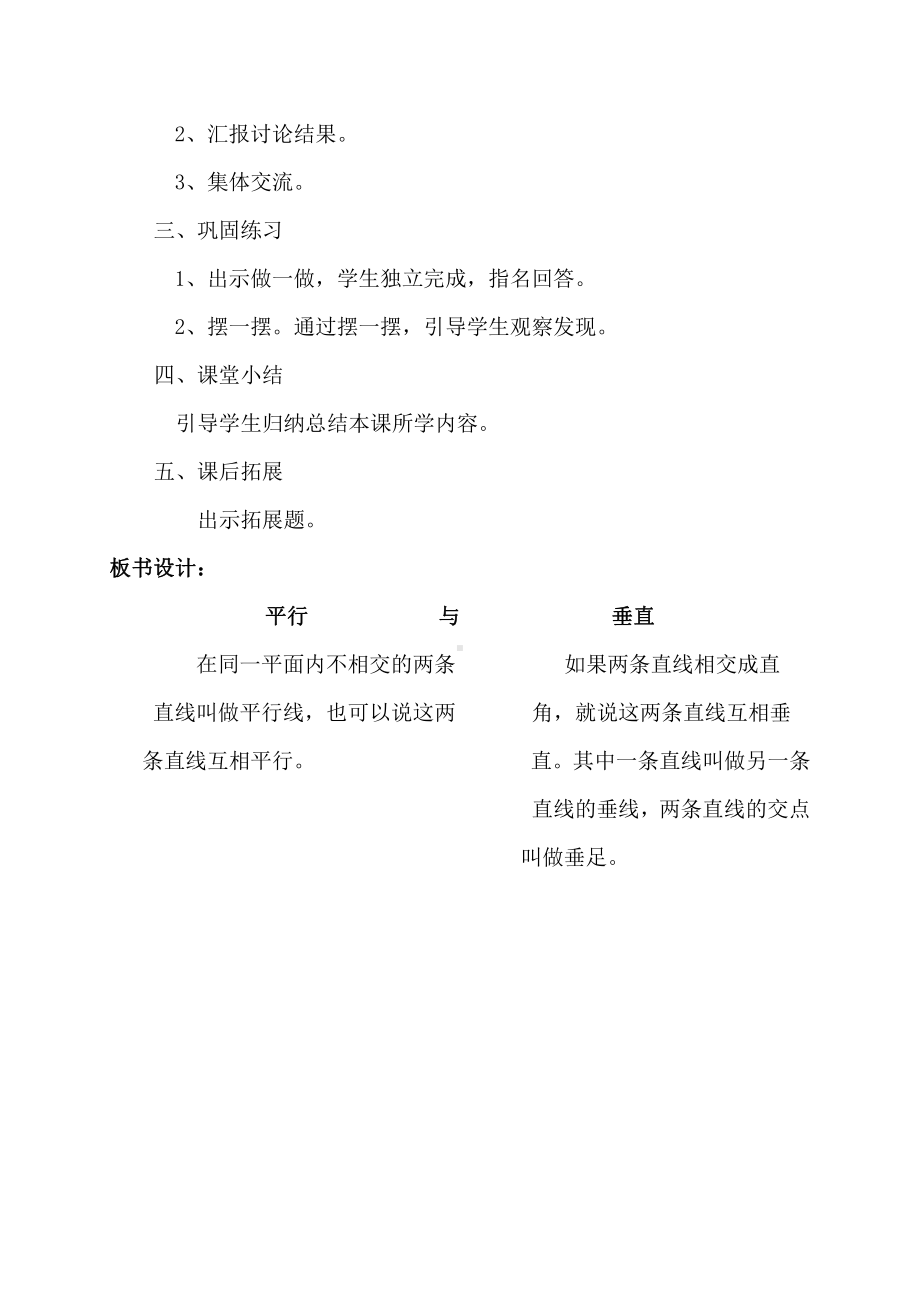 2、汇报讨论结果。

3、集体交流。

三、巩固练习

1、出示做一做，学生独立完成，指名回答。

2、摆一摆。通过摆一摆，引导学生观察发现。

四、课堂小结

引导学生归纳总结本课所学内容。

五、课后拓展

出示拓展题。

板书设计：

平行 与 垂直

在同一平面内不相交的两条直线叫做平行线，也可以说这两条直线互相平行。

如果两条直线相交成直角，就说这两条直线互相垂直。其中一条直线叫做另一条直线的垂线，两条直线的交点叫做垂足。